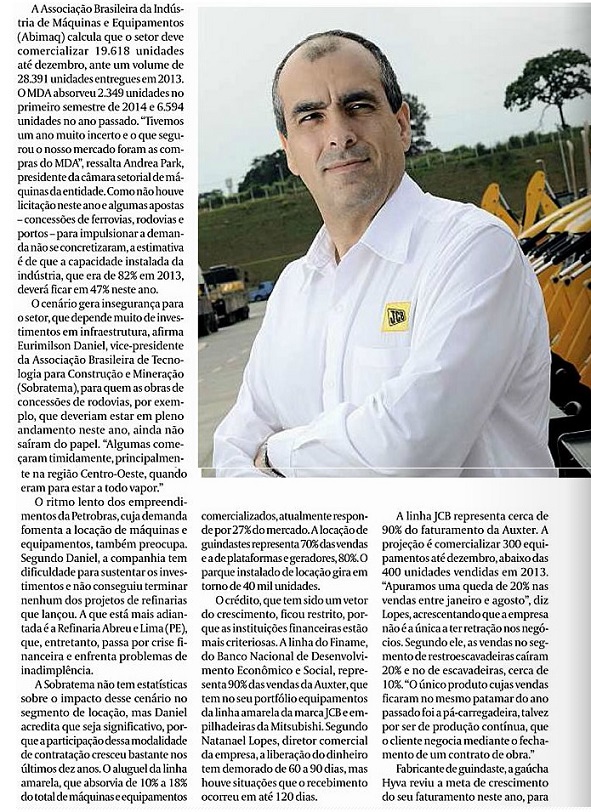 A Associação Brasileira da Indústria de Máquinas e Equipamentos (Abimaq) calcula que o setor deve comercializar 19.618 unidades até dezembro, ante um volume de 28.391 unidades entregues em 2013. O MDA absorveu 2.349 unidades no primeiro semestre de 2014 e 6.594 unidades no ano passado. "Tivemos um ano muito incerto e o que segurou o nosso mercado foram as compras do MDA", ressalta Andrea Park, presidente da câmara setorial de máquinas da entidade. Como não houve licitação neste ano e algumas apostas – concessões de ferrovias, rodovias e portos – para impulsionar a demanda não se concretizaram, a estimativa é de que a capacidade instalada da indústria, que era de 82% em 2013, deverá ficar em 47% neste ano.

O cenário gera insegurança para o setor, que depende muito de investimentos em infraestrutura, afirma Eurimilson Daniel, vice-presidente da Associação Brasileira de Tecnologia para Construção e Mineração (Sobratema), para quem as obras de concessões de rodovias, por exemplo, que deveriam estar em pleno andamento neste ano, ainda não saíram do papel. "Algumas começaram timidamente, principalmente na região Centro-Oeste, quando eram para estar a todo vapor."

O ritmo lento dos empreendimentos da Petrobras, cuja demanda fomenta a locação de máquinas e equipamentos, também preocupa. Segundo Daniel, a companhia tem dificuldade para sustentar os investimentos e não conseguiu terminar nenhum dos projetos de refinarias que lançou. A que está mais adiantada é a Refinaria Abreu e Lima (PE), que, entretanto, passa por crise financeira e enfrenta problemas de inadimplência.

A Sobratema não tem estatísticas sobre o impacto desse cenário no segmento de locação, mas Daniel acredita que seja significativo, porque a participação dessa modalidade de contratação cresceu bastante nos últimos dez anos. O aluguel da linha amarela, que absorvia de 10% a 18% do total de máquinas e equipamentos comercializados, atualmente responde por 27% do mercado. A locação de guindastes representa 70% das vendas e a de plataformas e geradores, 80%. O parque instalado de locação gira em torno de 40 mil unidades.

O crédito, que tem sido um vetor do crescimento, ficou restrito, porque as instituições financeiras estão mais criteriosas. A linha do Finame, do Banco Nacional de Desenvolvimento Econômico e Social, representa 90% das vendas da Auxter, que tem no seu portfólio equipamentos da linha amarela da marca JCB e empilhadeiras da Mitsubishi. Segundo Natanael Lopes, diretor comercial da empresa, a liberação do dinheiro tem demorado de 60 a 90 dias, mas houve situações que o recebimento ocorreu em até 120 dias.

A linha JCB representa cerca de 90% do faturamento da Auxter. A projeção é comercializar 300 equipamentos até dezembro, abaixo das 400 unidades vendidas em 2013. "Apuramos uma queda de 20% nas vendas entre janeiro e agosto", diz Lopes, acrescentando que a empresa não é a única a ter retração nos negócios. Segundo ele, as vendas no segmento de restroescavadeiras caíram 20% e no de escavadeiras, cerca de 10%. "O único produto cujas vendas ficaram no mesmo patamar do ano passado foi a pá-carregadeira, talvez por ser de produção contínua, que o cliente negocia mediante o fechamento de um contrato de obra."

Fabricante de guindaste, a gaúcha Hyva reviu a meta de crescimento do seu faturamento neste ano, para

JCB